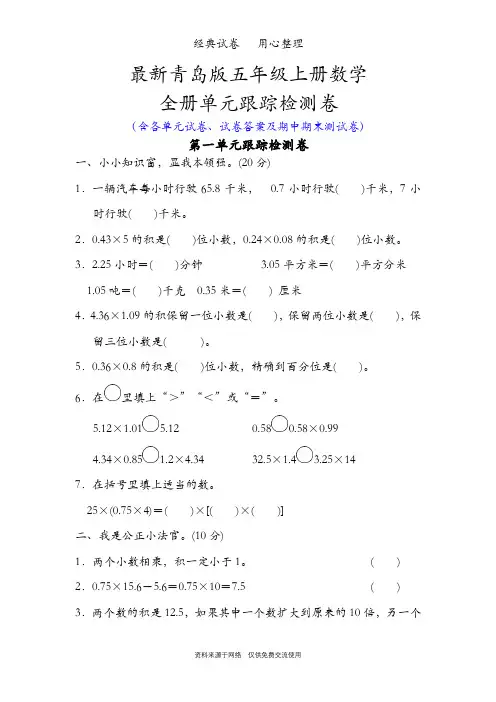 经典试卷　用心整理

最新青岛版五年级上册数学
全册单元跟踪检测卷
(含各单元试卷、试卷答案及期中期末测试卷)

第一单元跟踪检测卷

一、小小知识窗，显我本领强。(20 分)

1．一辆汽车每小时行驶 65.8 千米，　0.7 小时行驶(　　)千米，7 小时行驶(　　)千米。

2．0.43×5 的积是(　　)位小数，0.24×0.08 的积是(　　)位小数。

3．2.25 小时＝(　　)分钟　　　3.05 平方米＝(　　)平方分米
1.05 吨＝(　　)千克　0.35 米＝(　　) 厘米

4．4.36×1.09 的积保留一位小数是(　　)，保留两位小数是(　　)，保留三位小数是(　　)。

5．0.36×0.8 的积是(　　)位小数，精确到百分位是(　　)。

6．在○里填上“>”“<”或“＝”。
5.12×1.01○5.12　　　0.58○0.58×0.99
4.34×0.85○1.2×4.34　　　32.5×1.4○3.25×14

7．在括号里填上适当的数。
25×(0.75×4)＝(　　)×[(　　)×(　　)]

二、我是公正小法官。(10 分)

1．两个小数相乘，积一定小于 1。　　　(　　)

2．0.75×15.6－5.6＝0.75×10＝7.5　　　(　　)

3．两个数的积是 12.5，如果其中一个数扩大到原来的 10 倍，另一个

资料来源于网络　仅供免费交流使用